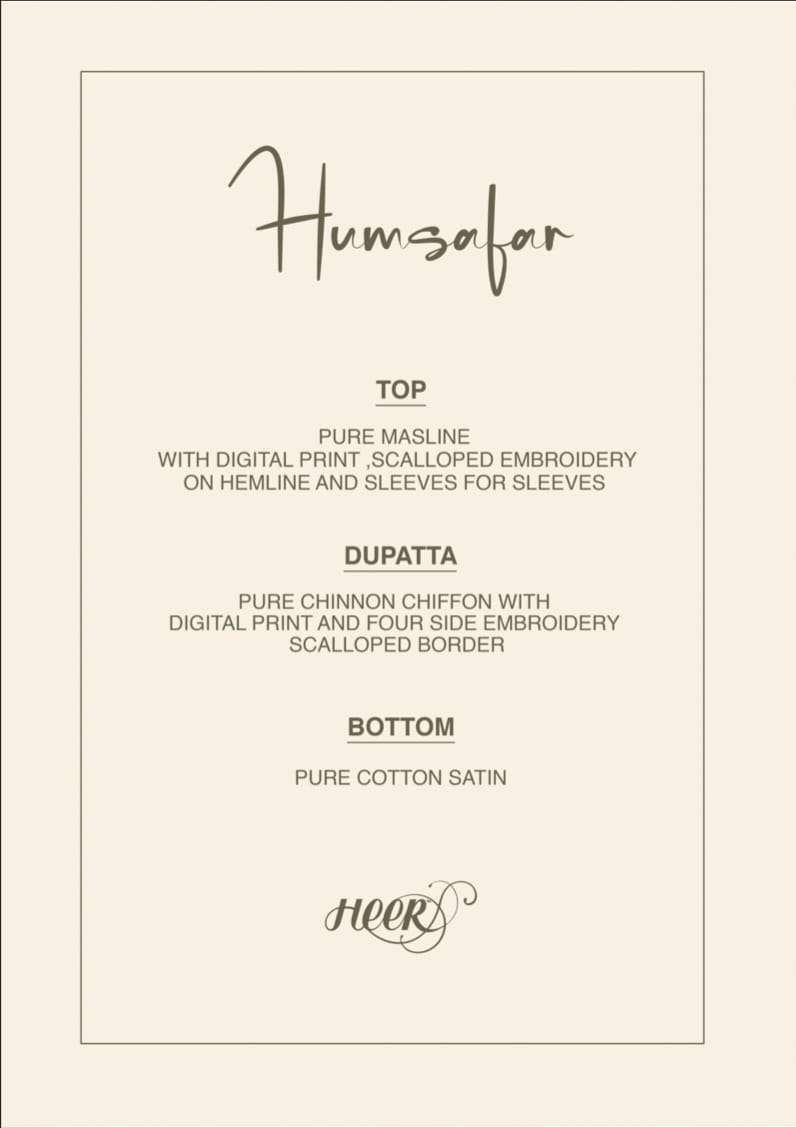 Humsafar

TOP

PURE MASLINE
WITH DIGITAL PRINT ,SCALLOPED EMBROIDERY
ON HEMLINE AND SLEEVES FOR SLEEVES

DUPATTA

PURE CHINNON CHIFFON WITH
DIGITAL PRINT AND FOUR SIDE EMBROIDERY
SCALLOPED BORDER

BOTTOM

PURE COTTON SATIN

HEER